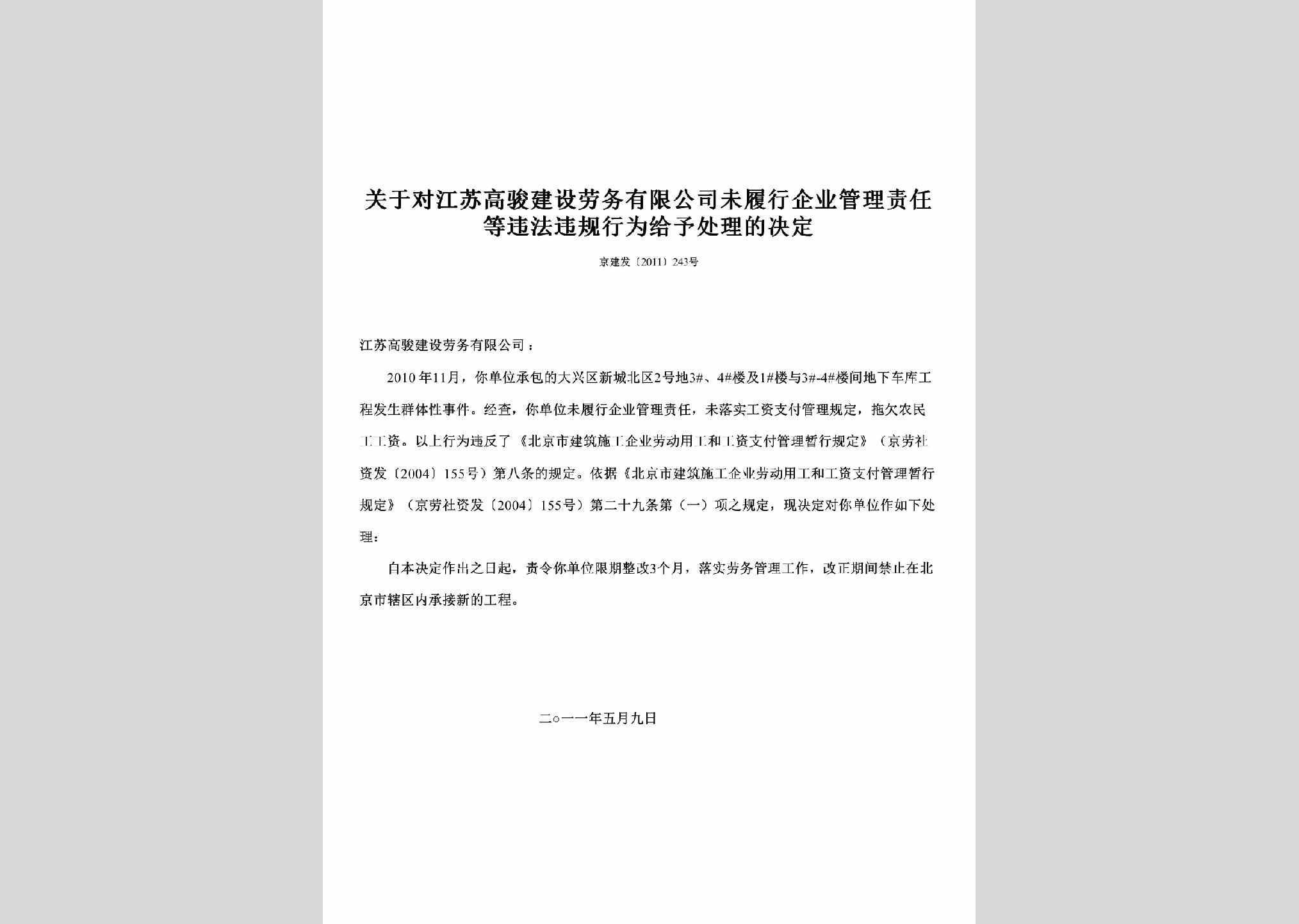 关于对江苏高骏建设劳务有限公司未履行企业管理责任等违法违规行为给予处理的决定

京建发〔2011〕243号

江苏高骏建设劳务有限公司：

2010年11月，你单位承包的大兴区新城北区2号地3#、4#楼及1#楼与3#-4#楼间地下车库工程发生群体性事件。经查，你单位未履行企业管理责任，未落实工资支付管理规定，拖欠农民工工资。以上行为违反了《北京市建筑施工企业劳动用工和工资支付管理暂行规定》（京劳社资发〔2004〕155号）第八条的规定。依据《北京市建筑施工企业劳动用工和工资支付管理暂行规定》（京劳社资发〔2004〕155号）第二十九条第（一）项之规定，现决定对你单位作如下处理：

自本决定作出之日起，责令你单位限期整改3个月，落实劳务管理工作，改正期间禁止在北京市辖区内承接新的工程。

二○一一年五月九日